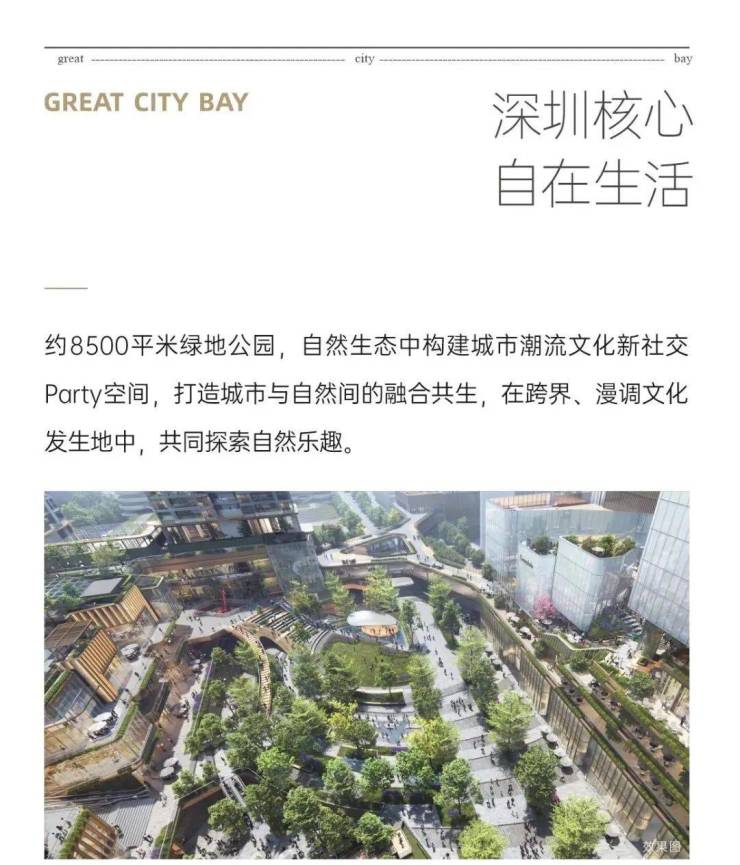 great city bay

GREAT CITY BAY

深圳核心
自在生活

约8500平米绿地公园，自然生态中构建城市潮流文化新社交Party空间，打造城市与自然间的融合共生，在跨界、漫调文化发生地中，共同探索自然乐趣。

效果图